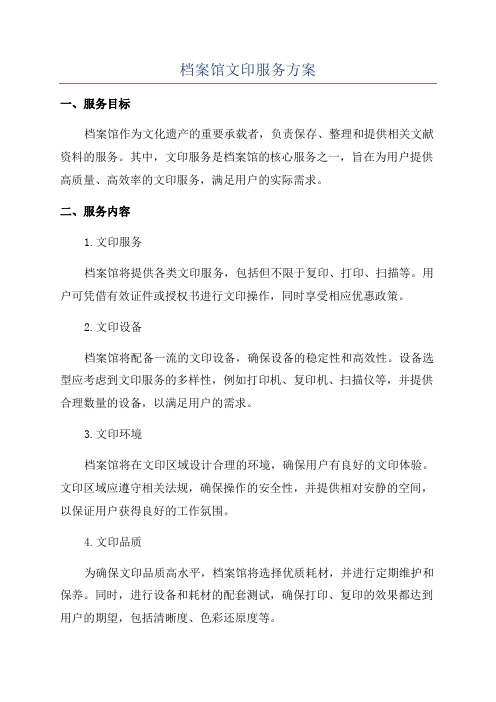 档案馆文印服务方案

一、服务目标

档案馆作为文化遗产的重要承载者，负责保存、整理和提供相关文献资料的服务。其中，文印服务是档案馆的核心服务之一，旨在为用户提供高质量、高效率的文印服务，满足用户的实际需求。

二、服务内容

1.文印服务

档案馆将提供各类文印服务，包括但不限于复印、打印、扫描等。用户可凭借有效证件或授权书进行文印操作，同时享受相应优惠政策。

2.文印设备

档案馆将配备一流的文印设备，确保设备的稳定性和高效性。设备选型应考虑到文印服务的多样性，例如打印机、复印机、扫描仪等，并提供合理数量的设备，以满足用户的需求。

3.文印环境

档案馆将在文印区域设计合理的环境，确保用户有良好的文印体验。文印区域应遵守相关法规，确保操作的安全性，并提供相对安静的空间，以保证用户获得良好的工作氛围。

4.文印品质

为确保文印品质高水平，档案馆将选择优质耗材，并进行定期维护和保养。同时，进行设备和耗材的配套测试，确保打印、复印的效果都达到用户的期望，包括清晰度、色彩还原度等。